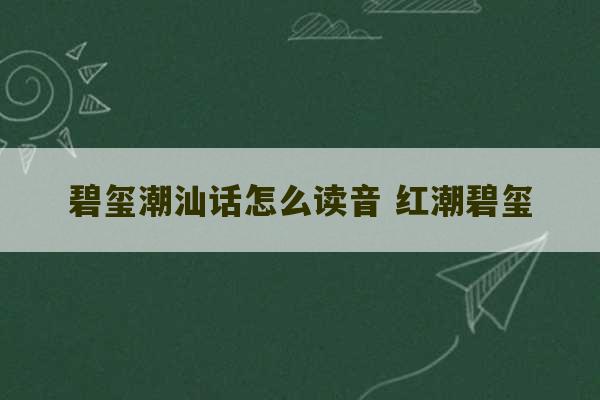 碧玺潮汕话怎么读音 红潮碧玺